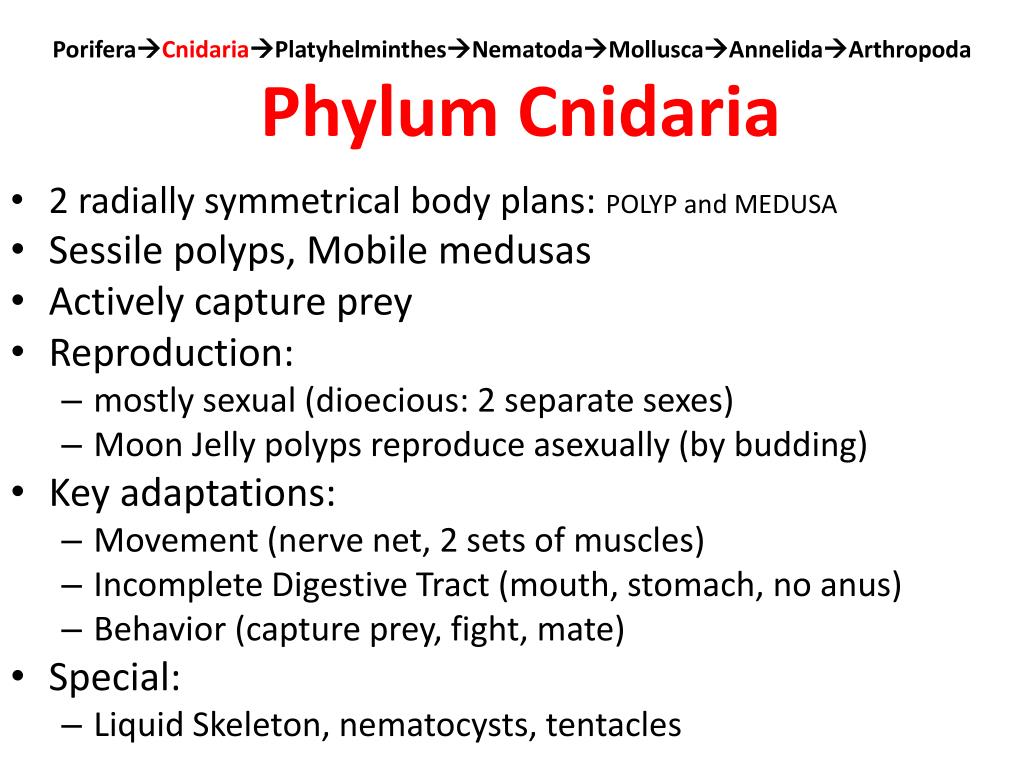 Porifera→Cnidaria→Platyhelminthes→Nematoda→Mollusca→Annelida→Arthropoda

Phylum Cnidaria

• 2 radially symmetrical body plans: POLYP and MEDUSA
• Sessile polyps, Mobile medusas
• Actively capture prey
• Reproduction:
– mostly sexual (dioecious: 2 separate sexes)
– Moon Jelly polyps reproduce asexually (by budding)
• Key adaptations:
– Movement (nerve net, 2 sets of muscles)
– Incomplete Digestive Tract (mouth, stomach, no anus)
– Behavior (capture prey, fight, mate)
• Special:
– Liquid Skeleton, nematocysts, tentacles